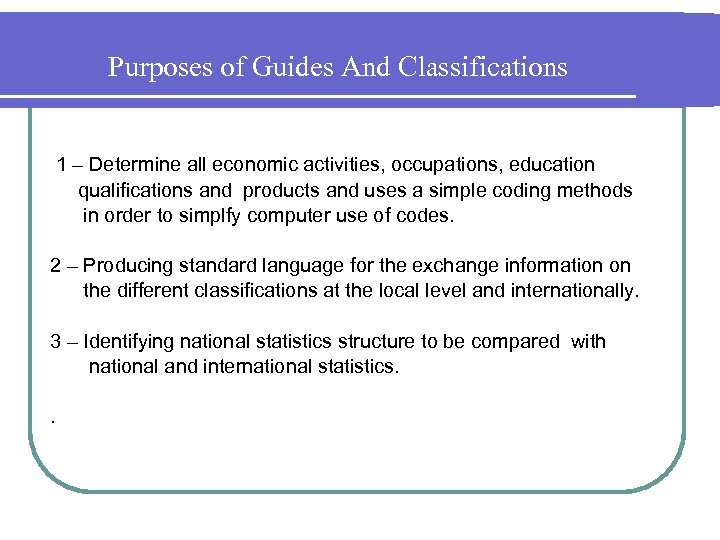 Purposes of Guides And Classifications

1 – Determine all economic activities, occupations, education qualifications and products and uses a simple coding methods in order to simplfy computer use of codes.

2 – Producing standard language for the exchange information on the different classifications at the local level and internationally.

3 – Identifying national statistics structure to be compared with national and international statistics.

.